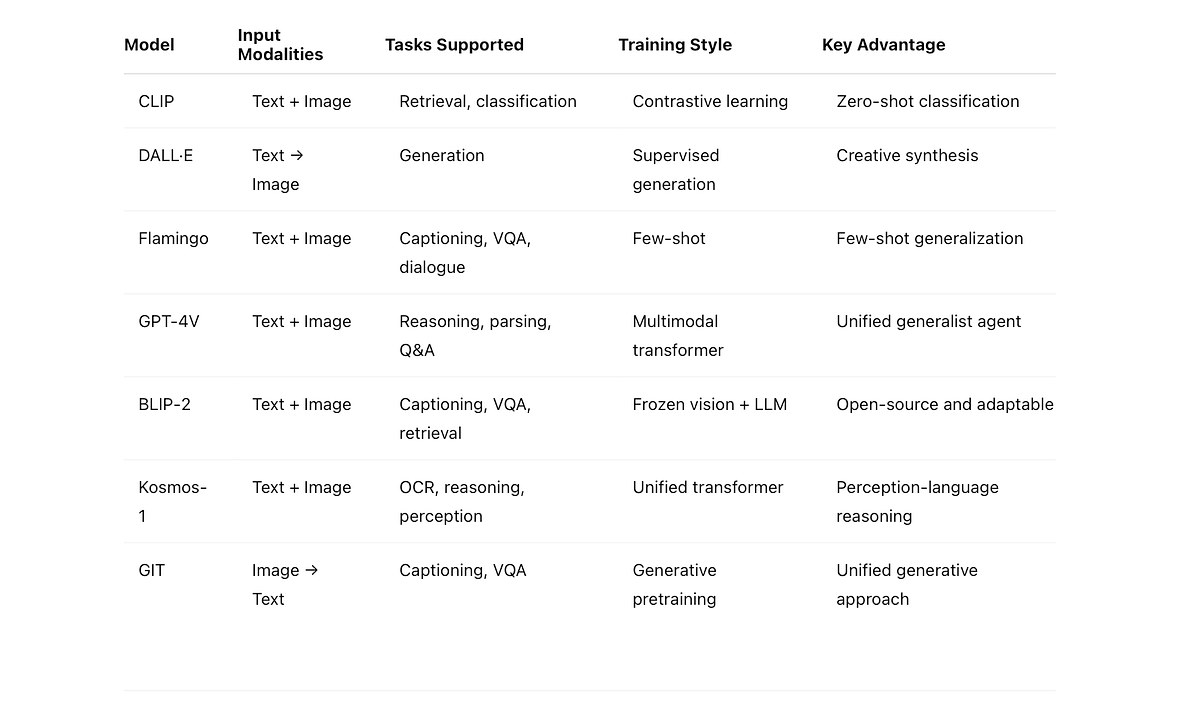 | Model | Input Modalities | Tasks Supported | Training Style | Key Advantage |
|---|---|---|---|---|
| CLIP | Text + Image | Retrieval, classification | Contrastive learning | Zero-shot classification |
| DALL·E | Text → Image | Generation | Supervised generation | Creative synthesis |
| Flamingo | Text + Image | Captioning, VQA, dialogue | Few-shot | Few-shot generalization |
| GPT-4V | Text + Image | Reasoning, parsing, Q&A | Multimodal transformer | Unified generalist agent |
| BLIP-2 | Text + Image | Captioning, VQA, retrieval | Frozen vision + LLM | Open-source and adaptable |
| Kosmos-1 | Text + Image | OCR, reasoning, perception | Unified transformer | Perception-language reasoning |
| GIT | Image → Text | Captioning, VQA | Generative pretraining | Unified generative approach |